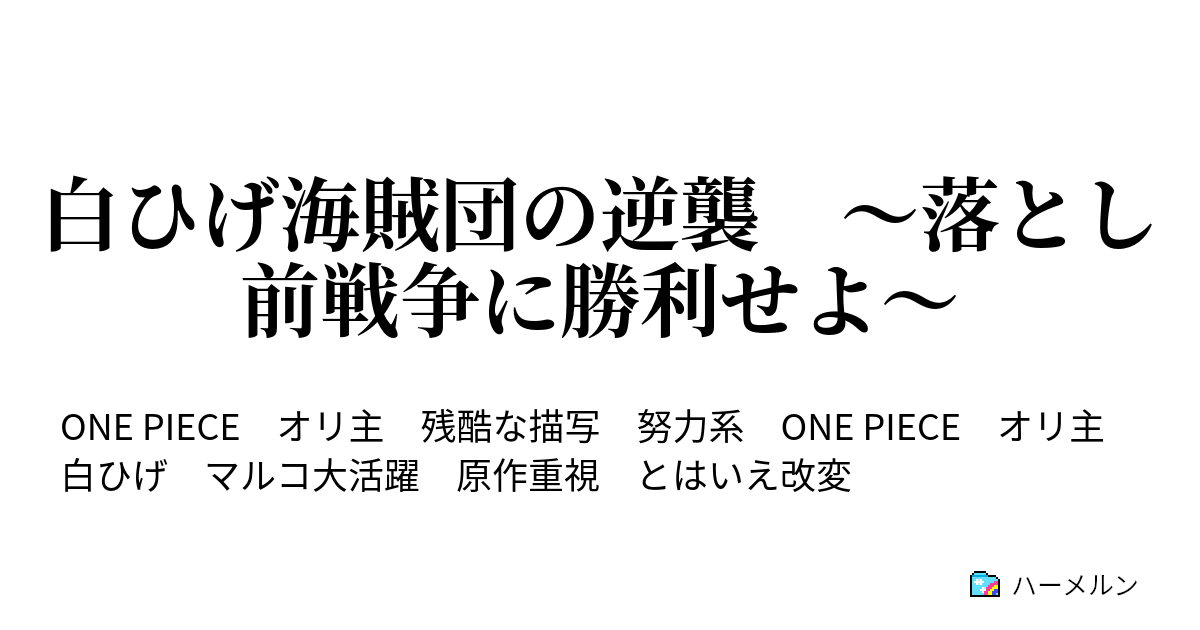 白ひげ海賊団の逆襲　～落とし前戦争に勝利せよ～

ONE PIECE　オリ主　残酷な描写　努力系　ONE PIECE　オリ主　白ひげ　マルコ大活躍　原作重視　とはいえ改変

ハーメルン